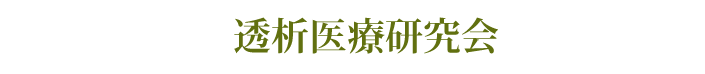 透析医療研究会